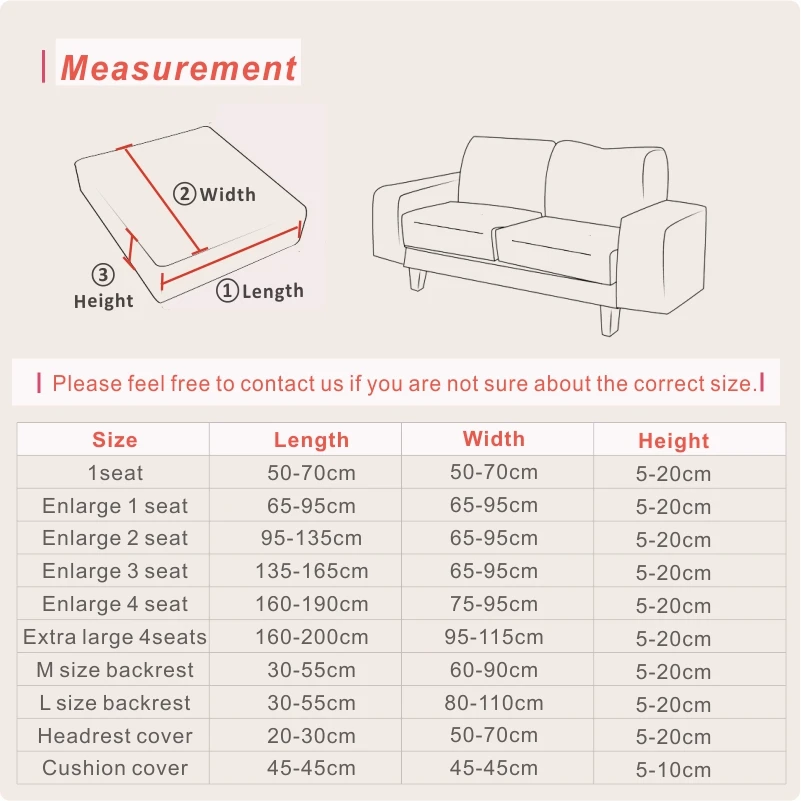 Measurement

②Width
③ Height
①Length

Please feel free to contact us if you are not sure about the correct size.

| Size | Length | Width | Height |
|---|---|---|---|
| 1seat | 50-70cm | 50-70cm | 5-20cm |
| Enlarge 1 seat | 65-95cm | 65-95cm | 5-20cm |
| Enlarge 2 seat | 95-135cm | 65-95cm | 5-20cm |
| Enlarge 3 seat | 135-165cm | 65-95cm | 5-20cm |
| Enlarge 4 seat | 160-190cm | 75-95cm | 5-20cm |
| Extra large 4seats | 160-200cm | 95-115cm | 5-20cm |
| M size backrest | 30-55cm | 60-90cm | 5-20cm |
| L size backrest | 30-55cm | 80-110cm | 5-20cm |
| Headrest cover | 20-30cm | 50-70cm | 5-20cm |
| Cushion cover | 45-45cm | 45-45cm | 5-10cm |